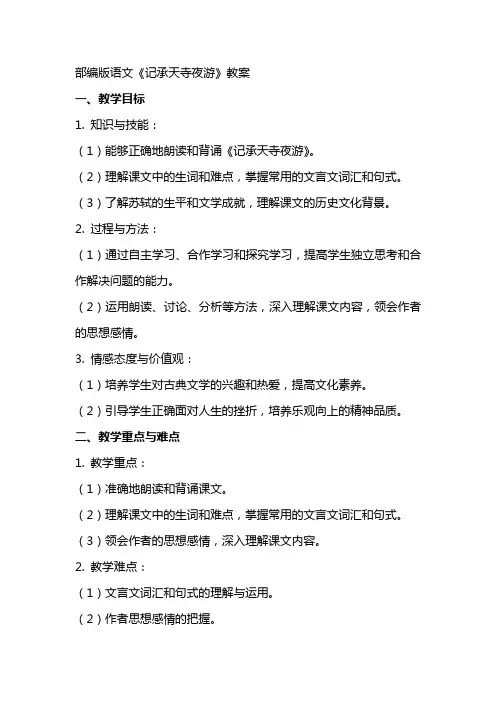 部编版语文《记承天寺夜游》教案

一、教学目标

1. 知识与技能：

（1）能够正确地朗读和背诵《记承天寺夜游》。

（2）理解课文中的生词和难点，掌握常用的文言文词汇和句式。

（3）了解苏轼的生平和文学成就，理解课文的历史文化背景。

2. 过程与方法：

（1）通过自主学习、合作学习和探究学习，提高学生独立思考和合作解决问题的能力。

（2）运用朗读、讨论、分析等方法，深入理解课文内容，领会作者的思想感情。

3. 情感态度与价值观：

（1）培养学生对古典文学的兴趣和热爱，提高文化素养。

（2）引导学生正确面对人生的挫折，培养乐观向上的精神品质。

二、教学重点与难点

1. 教学重点：

（1）准确地朗读和背诵课文。

（2）理解课文中的生词和难点，掌握常用的文言文词汇和句式。

（3）领会作者的思想感情，深入理解课文内容。

2. 教学难点：

（1）文言文词汇和句式的理解与运用。

（2）作者思想感情的把握。